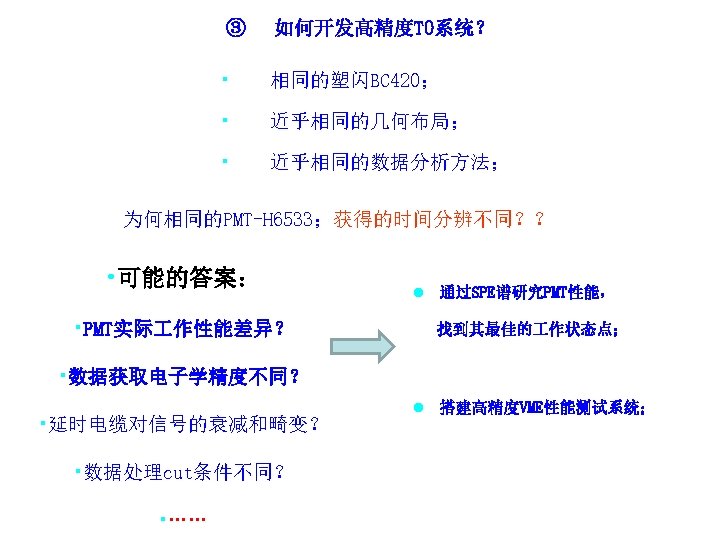 ③ 如何开发高精度T0系统？

• 相同的塑闪BC420；

• 近乎相同的几何布局；

• 近乎相同的数据分析方法；

为何相同的PMT-H6533；获得的时间分辨不同？？

• 可能的答案：

• PMT实际工作性能差异？

• 数据获取电子学精度不同？

• 延时电缆对信号的衰减和畸变？

• 数据处理cut条件不同？

• ……

• 通过SPE谱研究PMT性能，
找到其最佳的工作状态点；

• 搭建高精度VME性能测试系统；